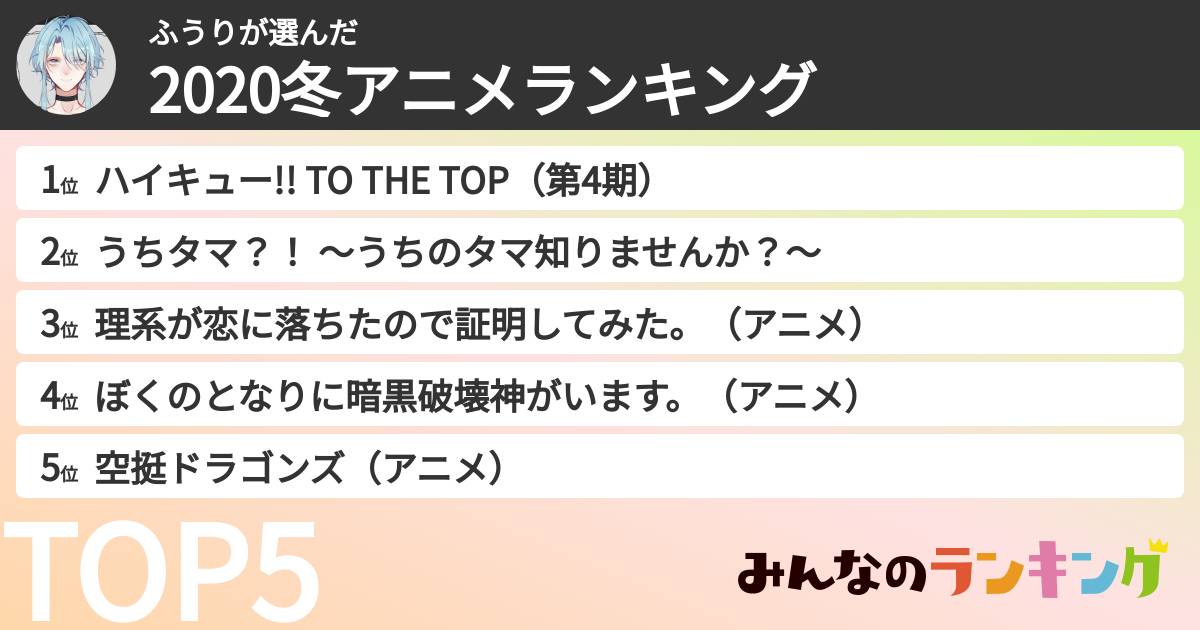 ふうりが選んだ
2020冬アニメランキング

1位 ハイキュー!! TO THE TOP（第4期）
2位 うちタマ？！ ～うちのタマ知りませんか？～
3位 理系が恋に落ちたので証明してみた。（アニメ）
4位 ぼくのとなりに暗黒破壊神がいます。（アニメ）
5位 空挺ドラゴンズ（アニメ）

TOP5

みんなのランキング